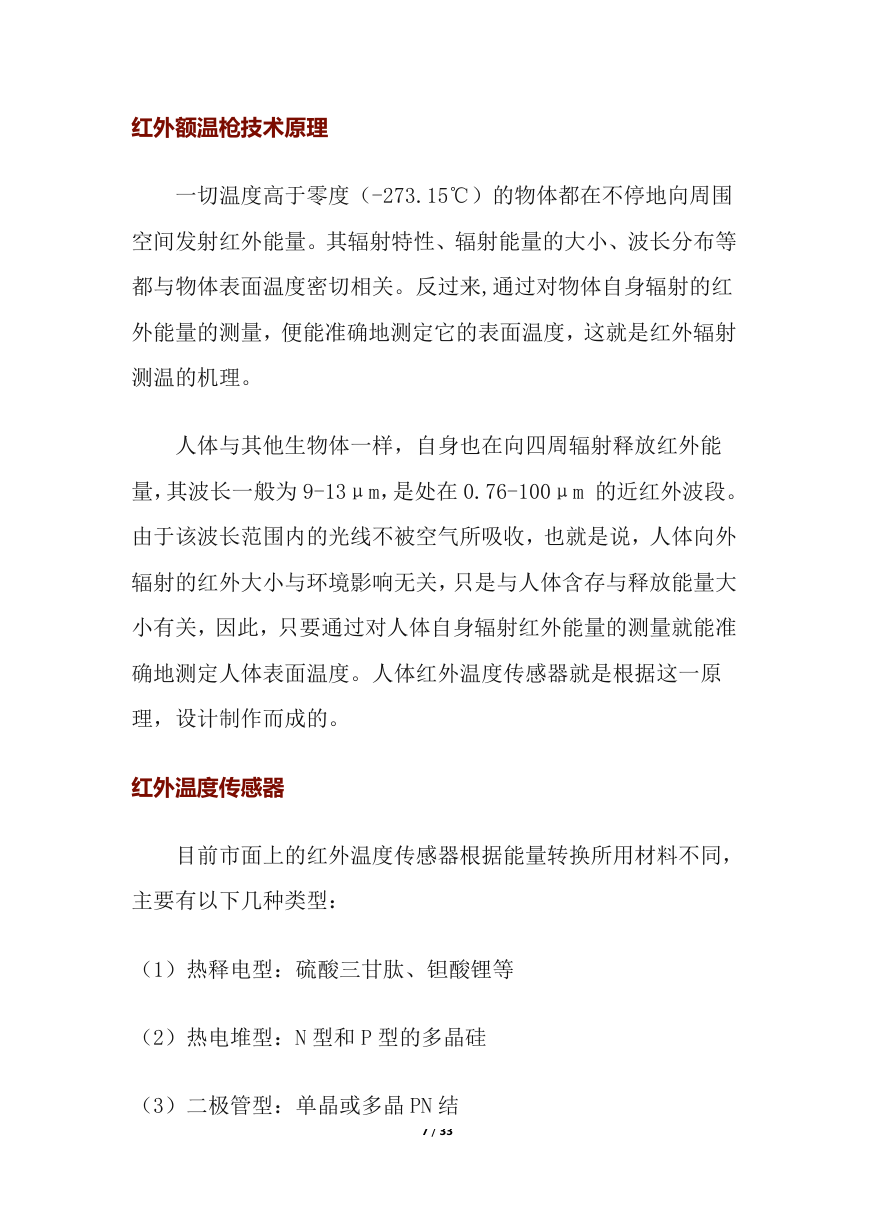 红外额温枪技术原理

一切温度高于零度（-273.15℃）的物体都在不停地向周围空间发射红外能量。其辐射特性、辐射能量的大小、波长分布等都与物体表面温度密切相关。反过来,通过对物体自身辐射的红外能量的测量，便能准确地测定它的表面温度，这就是红外辐射测温的机理。

人体与其他生物体一样，自身也在向四周辐射释放红外能量,其波长一般为 9-13μm,是处在 0.76-100μm 的近红外波段。由于该波长范围内的光线不被空气所吸收，也就是说，人体向外辐射的红外大小与环境影响无关，只是与人体含存与释放能量大小有关，因此，只要通过对人体自身辐射红外能量的测量就能准确地测定人体表面温度。人体红外温度传感器就是根据这一原理，设计制作而成的。

红外温度传感器

目前市面上的红外温度传感器根据能量转换所用材料不同，主要有以下几种类型：

（1）热释电型：硫酸三甘肽、钽酸锂等

（2）热电堆型：N 型和 P 型的多晶硅

（3）二极管型：单晶或多晶 PN 结

7 / 33